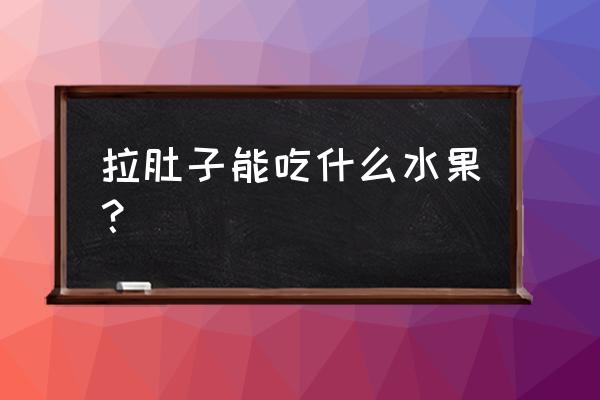 拉肚子能吃什么水果？